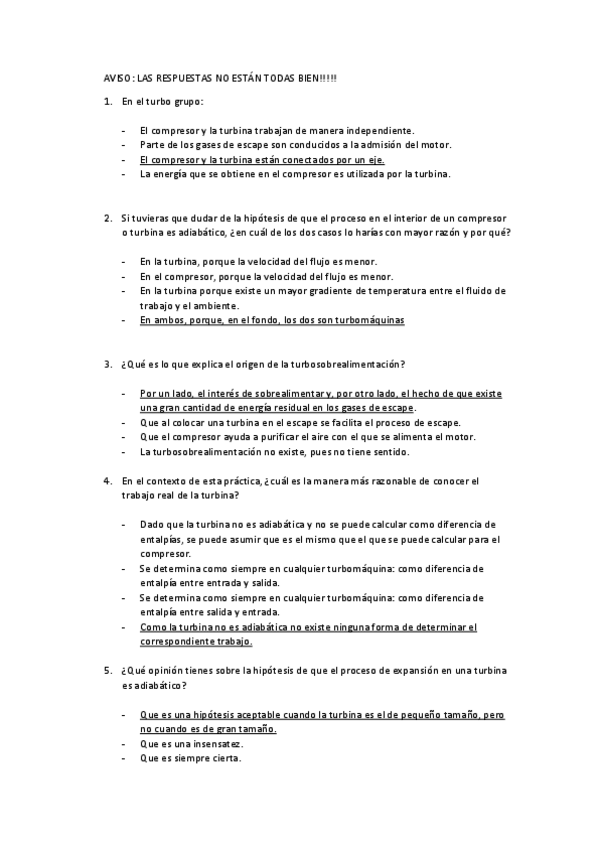 AVISO: LAS RESPUESTAS NO ESTÁN TODAS BIEN!!!!!

1. En el turbo grupo:

- El compresor y la turbina trabajan de manera independiente.
- Parte de los gases de escape son conducidos a la admisión del motor.
- El compresor y la turbina están conectados por un eje.
- La energía que se obtiene en el compresor es utilizada por la turbina.

2. Si tuvieras que dudar de la hipótesis de que el proceso en el interior de un compresor o turbina es adiabático, ¿en cuál de los dos casos lo harías con mayor razón y por qué?

- En la turbina, porque la velocidad del flujo es menor.
- En el compresor, porque la velocidad del flujo es menor.
- En la turbina porque existe un mayor gradiente de temperatura entre el fluido de trabajo y el ambiente.
- En ambos, porque, en el fondo, los dos son turbomáquinas

3. ¿Qué es lo que explica el origen de la turbosobrealimentación?

- Por un lado, el interés de sobrealimentar y, por otro lado, el hecho de que existe una gran cantidad de energía residual en los gases de escape.
- Que al colocar una turbina en el escape se facilita el proceso de escape.
- Que el compresor ayuda a purificar el aire con el que se alimenta el motor.
- La turbosobrealimentación no existe, pues no tiene sentido.

4. En el contexto de esta práctica, ¿cuál es la manera más razonable de conocer el trabajo real de la turbina?

- Dado que la turbina no es adiabática y no se puede calcular como diferencia de entalpías, se puede asumir que es el mismo que el que se puede calcular para el compresor.
- Se determina como siempre en cualquier turbomáquina: como diferencia de entalpía entre entrada y salida.
- Se determina como siempre en cualquier turbomáquina: como diferencia de entalpía entre salida y entrada.
- Como la turbina no es adiabática no existe ninguna forma de determinar el correspondiente trabajo.

5. ¿Qué opinión tienes sobre la hipótesis de que el proceso de expansión en una turbina es adiabático?

- Que es una hipótesis aceptable cuando la turbina es el de pequeño tamaño, pero no cuando es de gran tamaño.
- Que es una insensatez.
- Que es siempre cierta.